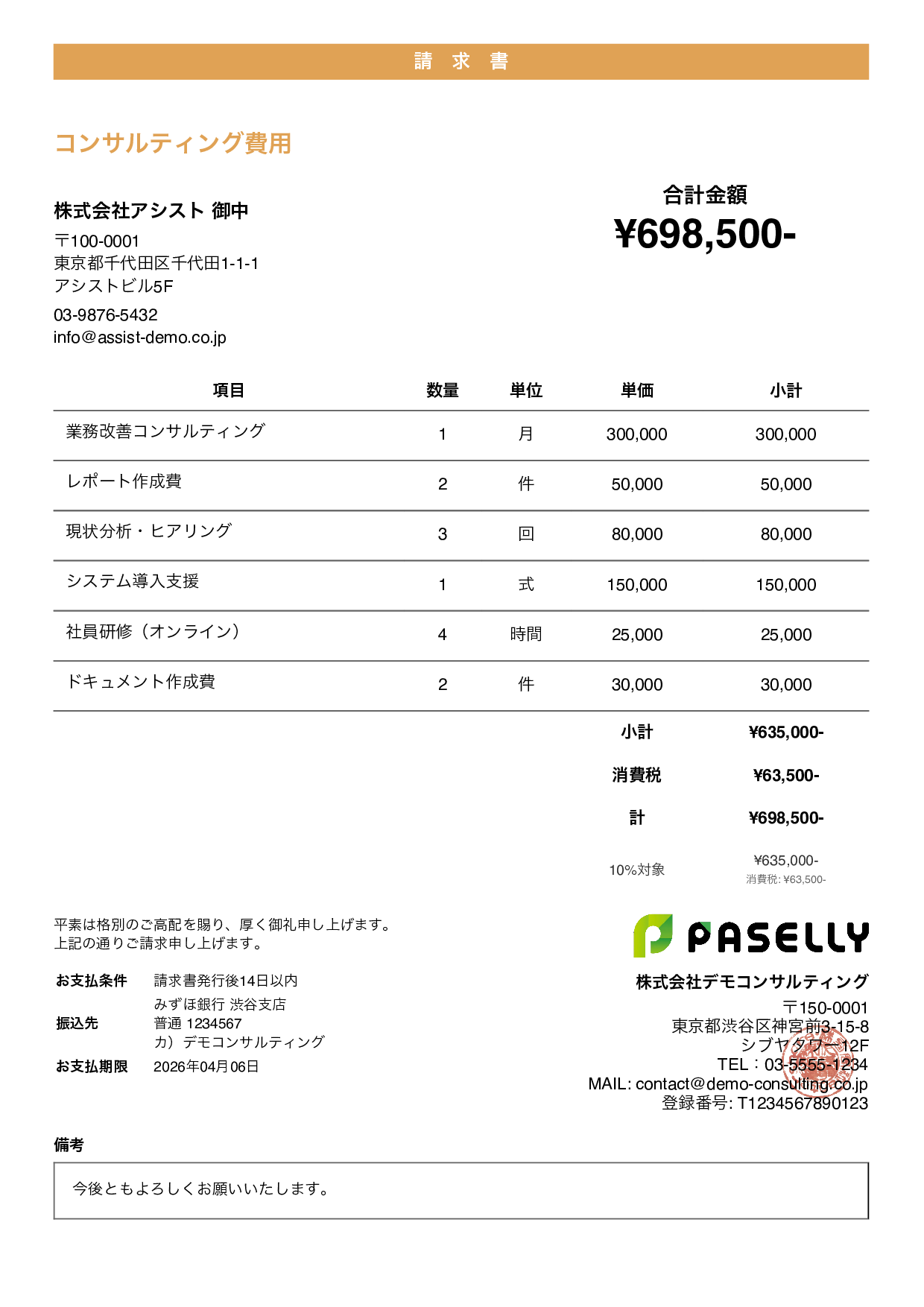 請 求 書

コンサルティング費用

株式会社アシスト 御中

〒100-0001
東京都千代田区千代田1-1-1
アシストビル5F

03-9876-5432
info@assist-demo.co.jp

合計金額
¥698,500-

| 項目 | 数量 | 単位 | 単価 | 小計 |
|---|---|---|---|---|
| 業務改善コンサルティング | 1 | 月 | 300,000 | 300,000 |
| レポート作成費 | 2 | 件 | 50,000 | 50,000 |
| 現状分析・ヒアリング | 3 | 回 | 80,000 | 80,000 |
| システム導入支援 | 1 | 式 | 150,000 | 150,000 |
| 社員研修（オンライン） | 4 | 時間 | 25,000 | 25,000 |
| ドキュメント作成費 | 2 | 件 | 30,000 | 30,000 |

小計 ¥635,000-
消費税 ¥63,500-
計 ¥698,500-
10%対象 ¥635,000-
消費税: ¥63,500-

平素は格別のご高配を賜り、厚く御礼申し上げます。
上記の通りご請求申し上げます。

お支払条件 請求書発行後14日以内
振込先 みずほ銀行 渋谷支店
普通 1234567
カ）デモコンサルティング
お支払期限 2026年04月06日

PASELLY

株式会社デモコンサルティング
〒150-0001
東京都渋谷区神宮前3-15-8
シブヤタワー12F
TEL：03-5555-1234
MAIL: contact@demo-consulting.co.jp
登録番号: T1234567890123

備考

今後ともよろしくお願いいたします。